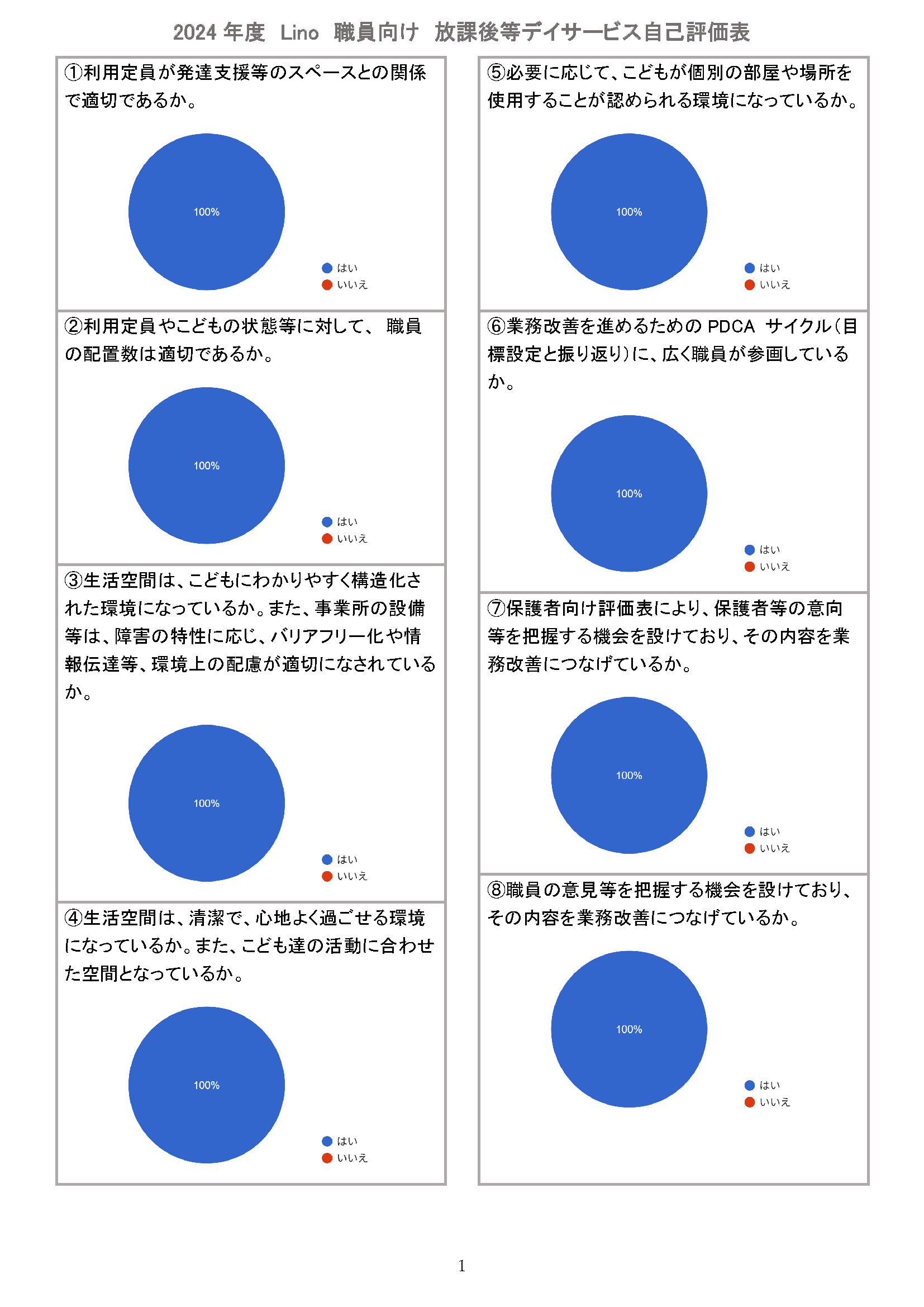 2024 年度　Lino　職員向け　放課後等デイサービス自己評価表

①利用定員が発達支援等のスペースとの関係で適切であるか。

100%

はい
いいえ

②利用定員やこどもの状態等に対して、 職員の配置数は適切であるか。

100%

はい
いいえ

③生活空間は、こどもにわかりやすく構造化された環境になっているか。また、事業所の設備等は、障害の特性に応じ、バリアフリー化や情報伝達等、環境上の配慮が適切になされているか。

100%

はい
いいえ

④生活空間は、清潔で、心地よく過ごせる環境になっているか。また、こども達の活動に合わせた空間となっているか。

100%

はい
いいえ

⑤必要に応じて、こどもが個別の部屋や場所を使用することが認められる環境になっているか。

100%

はい
いいえ

⑥業務改善を進めるための PDCA サイクル（目標設定と振り返り）に、広く職員が参画しているか。

100%

はい
いいえ

⑦保護者向け評価表により、保護者等の意向等を把握する機会を設けており、その内容を業務改善につなげているか。

100%

はい
いいえ

⑧職員の意見等を把握する機会を設けており、その内容を業務改善につなげているか。

100%

はい
いいえ

1